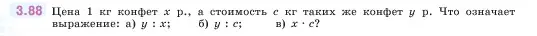 3.88 Цена 1 кг конфет $x$ р., а стоимость $c$ кг таких же конфет $y$ р. Что означает выражение: а) $y : x$; б) $y : c$; в) $x \cdot c$?